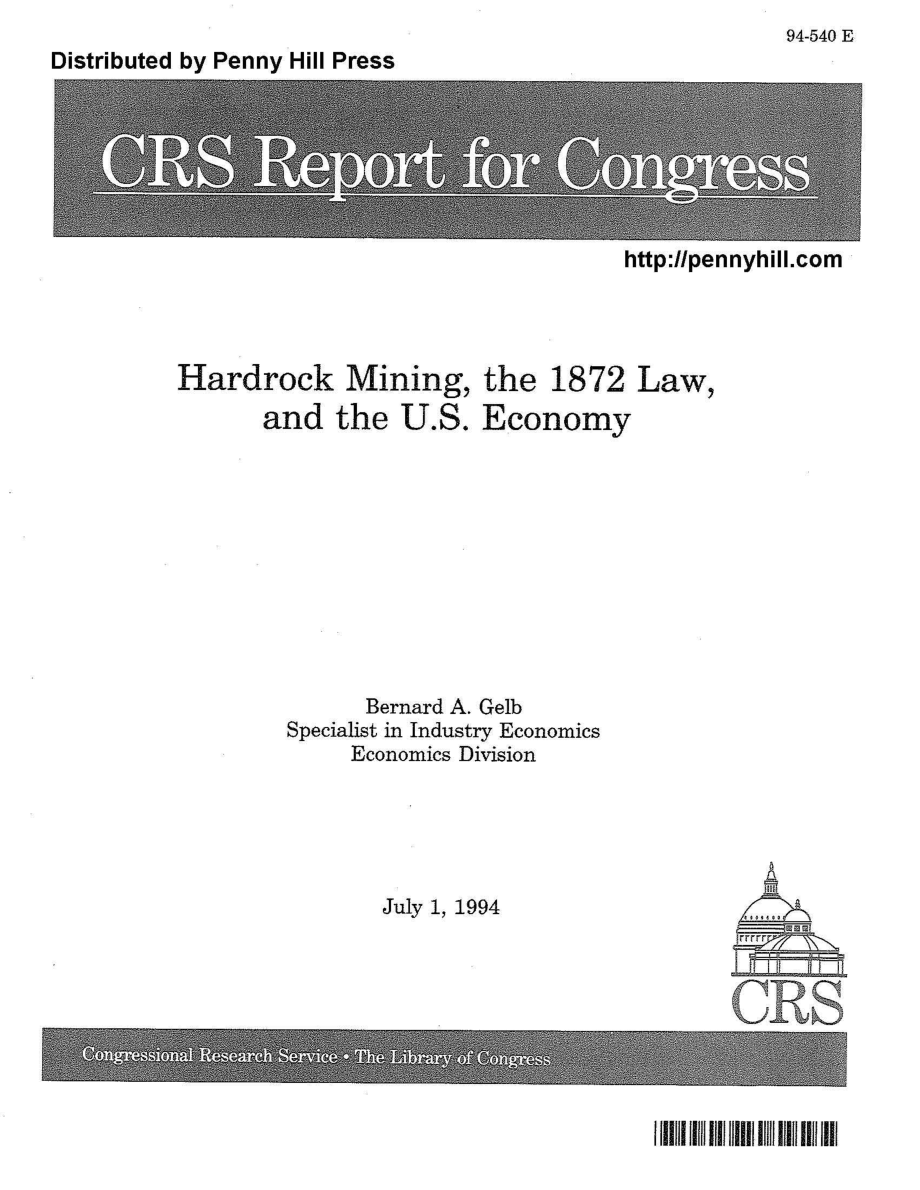 94-540 E

Distributed by Penny Hill Press

CRS Report for Congress

http://pennyhill.com

Hardrock Mining, the 1872 Law, and the U.S. Economy

Bernard A. Gelb
Specialist in Industry Economics
Economics Division

July 1, 1994

CRS

Congressional Research Service • The Library of Congress